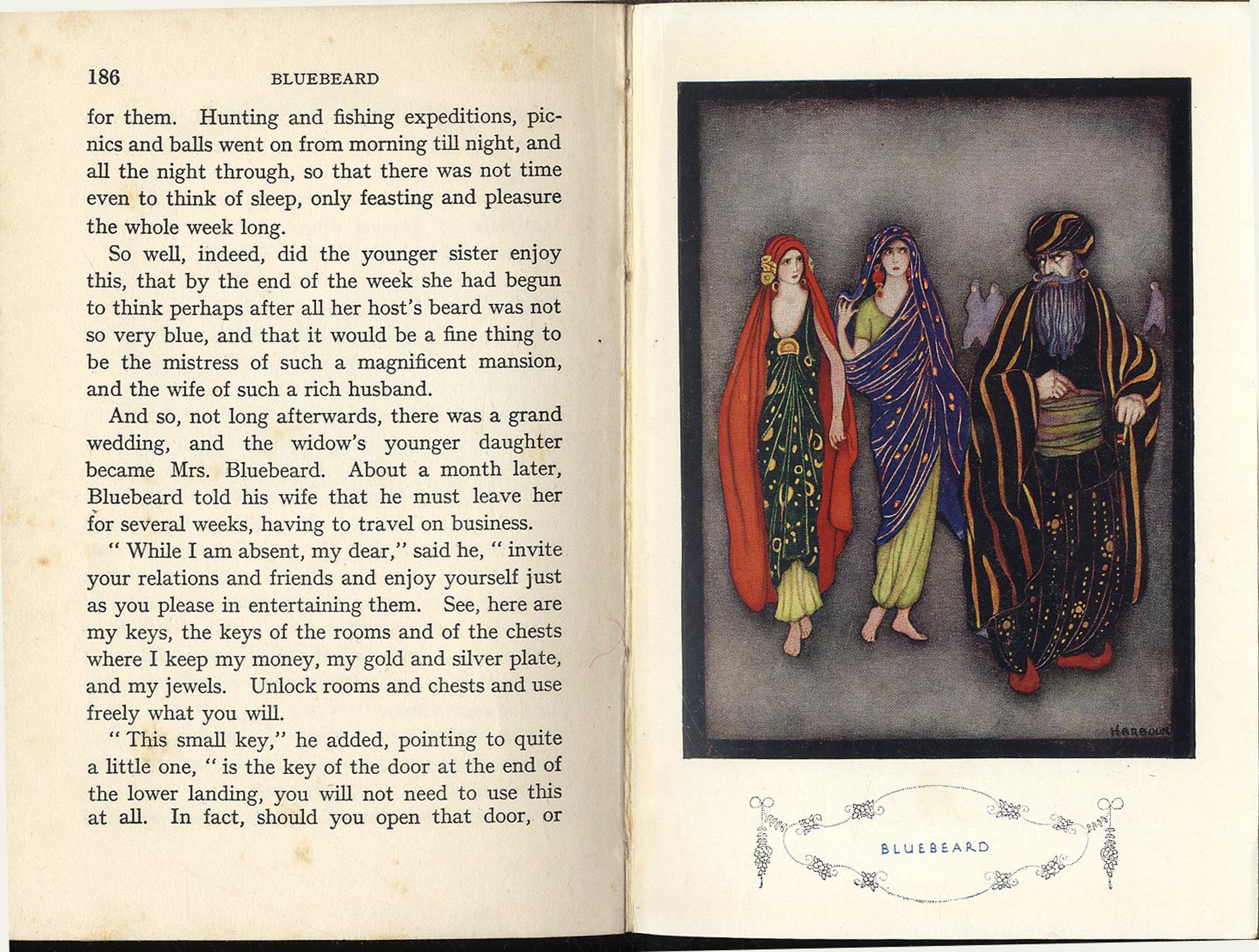 186 BLUEBEARD

for them. Hunting and fishing expeditions, picnics and balls went on from morning till night, and all the night through, so that there was not time even to think of sleep, only feasting and pleasure the whole week long.

So well, indeed, did the younger sister enjoy this, that by the end of the week she had begun to think perhaps after all her host's beard was not so very blue, and that it would be a fine thing to be the mistress of such a magnificent mansion, and the wife of such a rich husband.

And so, not long afterwards, there was a grand wedding, and the widow's younger daughter became Mrs. Bluebeard. About a month later, Bluebeard told his wife that he must leave her for several weeks, having to travel on business.

" While I am absent, my dear," said he, " invite your relations and friends and enjoy yourself just as you please in entertaining them. See, here are my keys, the keys of the rooms and of the chests where I keep my money, my gold and silver plate, and my jewels. Unlock rooms and chests and use freely what you will.

" This small key," he added, pointing to quite a little one, " is the key of the door at the end of the lower landing, you will not need to use this at all. In fact, should you open that door, or

HARBOUR

BLUEBEARD